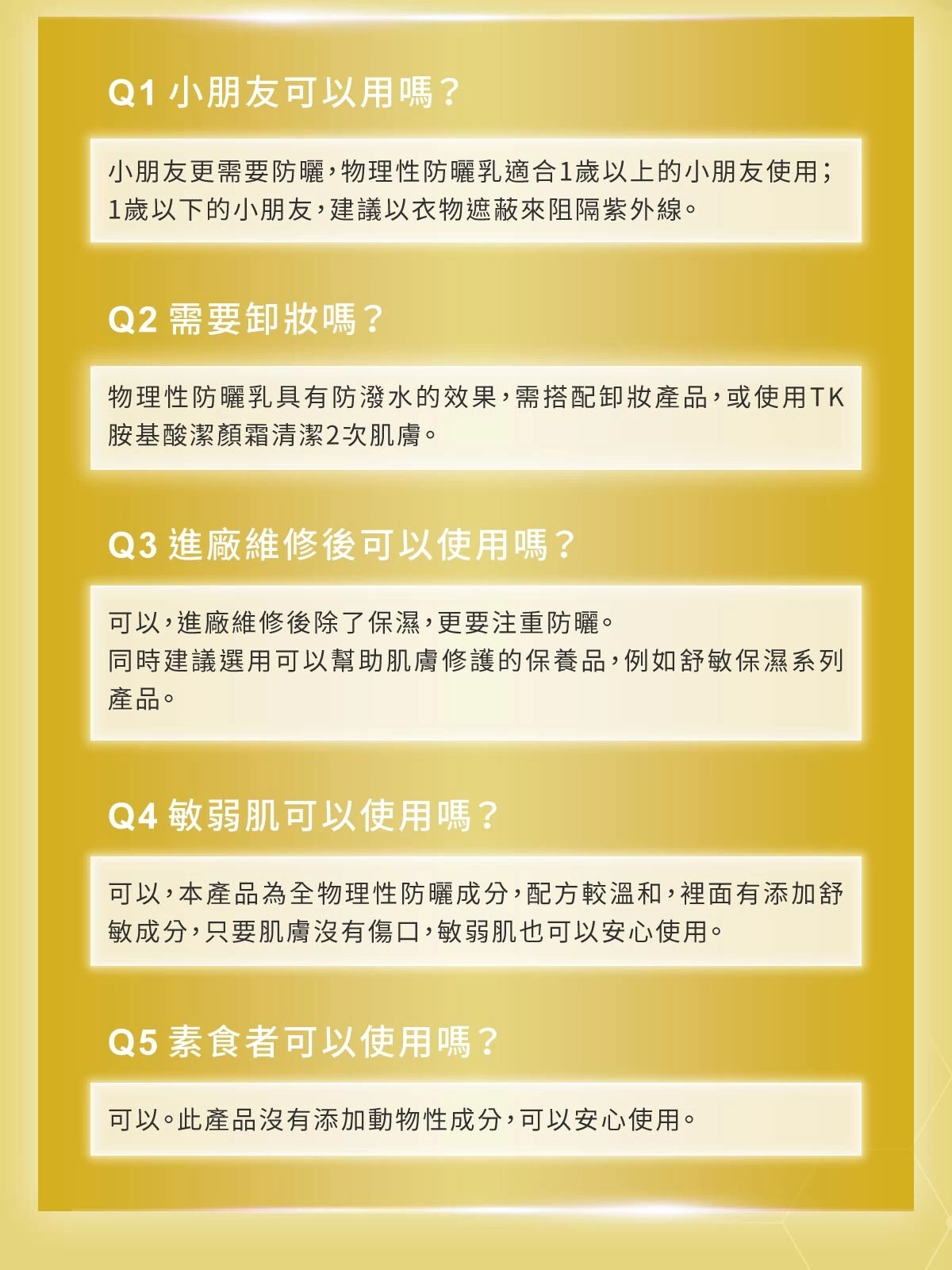 Q1 小朋友可以用嗎？

小朋友更需要防曬，物理性防曬乳適合1歲以上的小朋友使用；1歲以下的小朋友，建議以衣物遮蔽來阻隔紫外線。

Q2 需要卸妝嗎？

物理性防曬乳具有防潑水的效果，需搭配卸妝產品，或使用TK胺基酸潔顏霜清潔2次肌膚。

Q3 進廠維修後可以使用嗎？

可以，進廠維修後除了保濕，更要注重防曬。
同時建議選用可以幫助肌膚修護的保養品，例如舒敏保濕系列產品。

Q4 敏弱肌可以使用嗎？

可以，本產品為全物理性防曬成分，配方較溫和，裡面有添加舒敏成分，只要肌膚沒有傷口，敏弱肌也可以安心使用。

Q5 素食者可以使用嗎？

可以。此產品沒有添加動物性成分，可以安心使用。